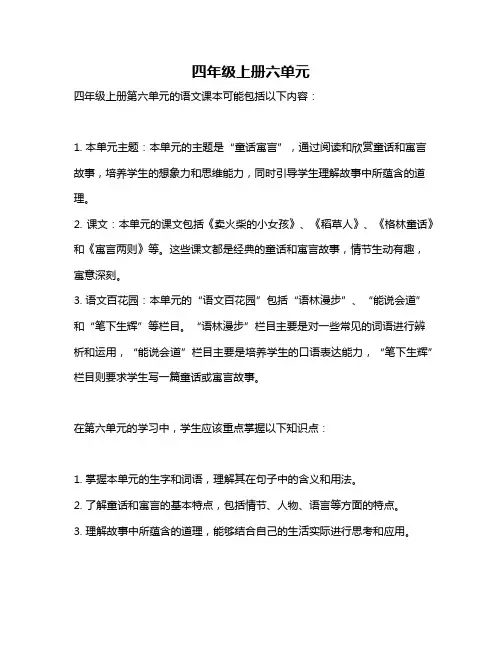 四年级上册六单元

四年级上册第六单元的语文课本可能包括以下内容：

1. 本单元主题：本单元的主题是“童话寓言”，通过阅读和欣赏童话和寓言故事，培养学生的想象力和思维能力，同时引导学生理解故事中所蕴含的道理。

2. 课文：本单元的课文包括《卖火柴的小女孩》、《稻草人》、《格林童话》和《寓言两则》等。这些课文都是经典的童话和寓言故事，情节生动有趣，寓意深刻。

3. 语文百花园：本单元的“语文百花园”包括“语林漫步”、“能说会道”和“笔下生辉”等栏目。“语林漫步”栏目主要是对一些常见的词语进行辨析和运用，“能说会道”栏目主要是培养学生的口语表达能力，“笔下生辉”栏目则要求学生写一篇童话或寓言故事。

在第六单元的学习中，学生应该重点掌握以下知识点：

1. 掌握本单元的生字和词语，理解其在句子中的含义和用法。

2. 了解童话和寓言的基本特点，包括情节、人物、语言等方面的特点。

3. 理解故事中所蕴含的道理，能够结合自己的生活实际进行思考和应用。